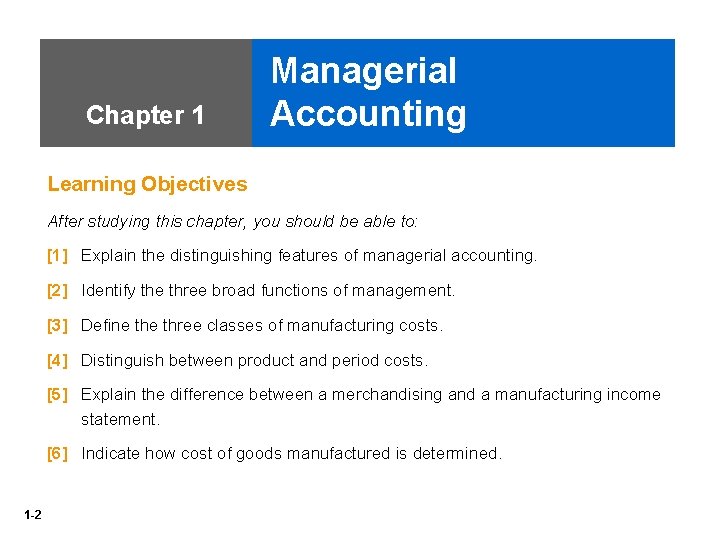 Chapter 1

Managerial Accounting

Learning Objectives

After studying this chapter, you should be able to:

[1] Explain the distinguishing features of managerial accounting.

[2] Identify the three broad functions of management.

[3] Define the three classes of manufacturing costs.

[4] Distinguish between product and period costs.

[5] Explain the difference between a merchandising and a manufacturing income statement.

[6] Indicate how cost of goods manufactured is determined.

1-2